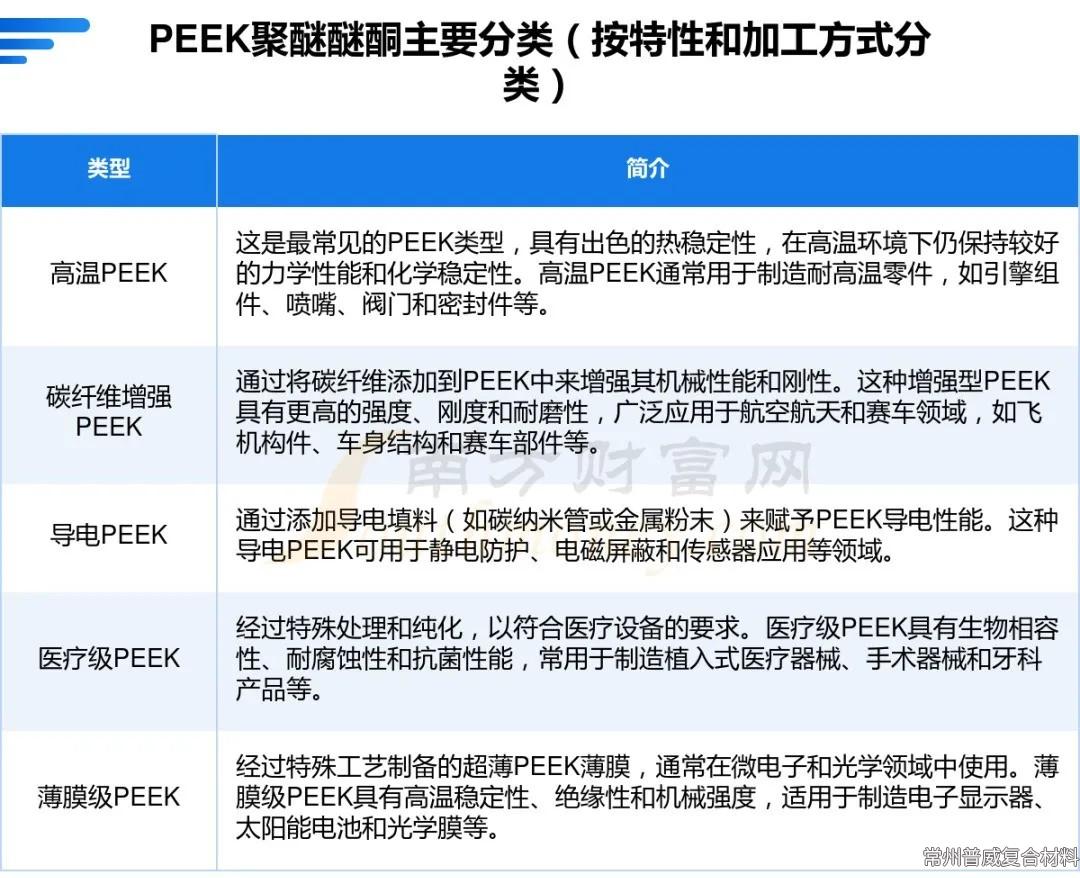 PEEK聚醚醚酮主要分类（按特性和加工方式分类）

| 类型 | 简介 |
|---|---|
| 高温PEEK | 这是最常见的PEEK类型，具有出色的热稳定性，在高温环境下仍保持较好的力学性能和化学稳定性。高温PEEK通常用于制造耐高温零件，如引擎组件、喷嘴、阀门和密封件等。 |
| 碳纤维增强PEEK | 通过将碳纤维添加到PEEK中来增强其机械性能和刚性。这种增强型PEEK具有更高的强度、刚度和耐磨性，广泛应用于航空航天和赛车领域，如飞机构件、车身结构和赛车部件等。 |
| 导电PEEK | 通过添加导电填料（如碳纳米管或金属粉末）来赋予PEEK导电性能。这种导电PEEK可用于静电防护、电磁屏蔽和传感器应用等领域。 |
| 医疗级PEEK | 经过特殊处理和纯化，以符合医疗设备的要求。医疗级PEEK具有生物相容性、耐腐蚀性和抗菌性能，常用于制造植入式医疗器械、手术器械和牙科产品等。 |
| 薄膜级PEEK | 经过特殊工艺制备的超薄PEEK薄膜，通常在微电子和光学领域中使用。薄膜级PEEK具有高温稳定性、绝缘性和机械强度，适用于制造电子显示器、太阳能电池和光学膜等。 |

南方财富网

常州普威复合材料